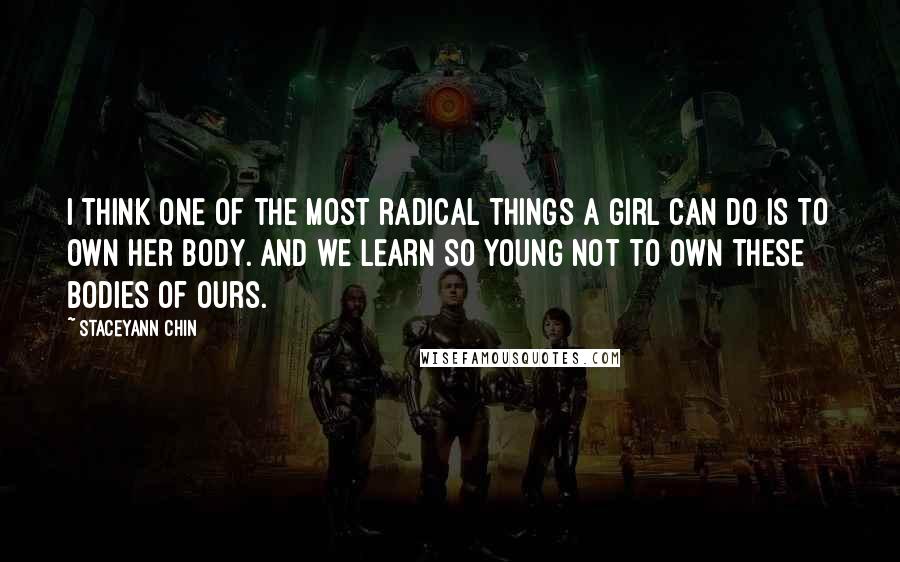 I THINK ONE OF THE MOST RADICAL THINGS A GIRL CAN DO IS TO OWN HER BODY. AND WE LEARN SO YOUNG NOT TO OWN THESE BODIES OF OURS.

~ STACEYANN CHIN

WISEFAMOUSQUOTES.COM